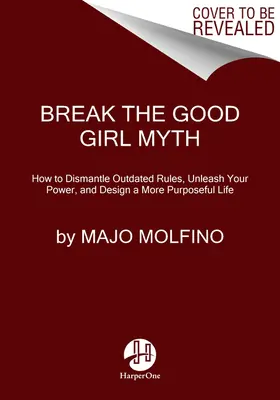 COVER TO BE REVEALED

BREAK THE GOOD GIRL MYTH

How to Dismantle Outdated Rules, Unleash Your Power, and Design a More Purposeful Life

by MAJO MOLFINO

HarperOne